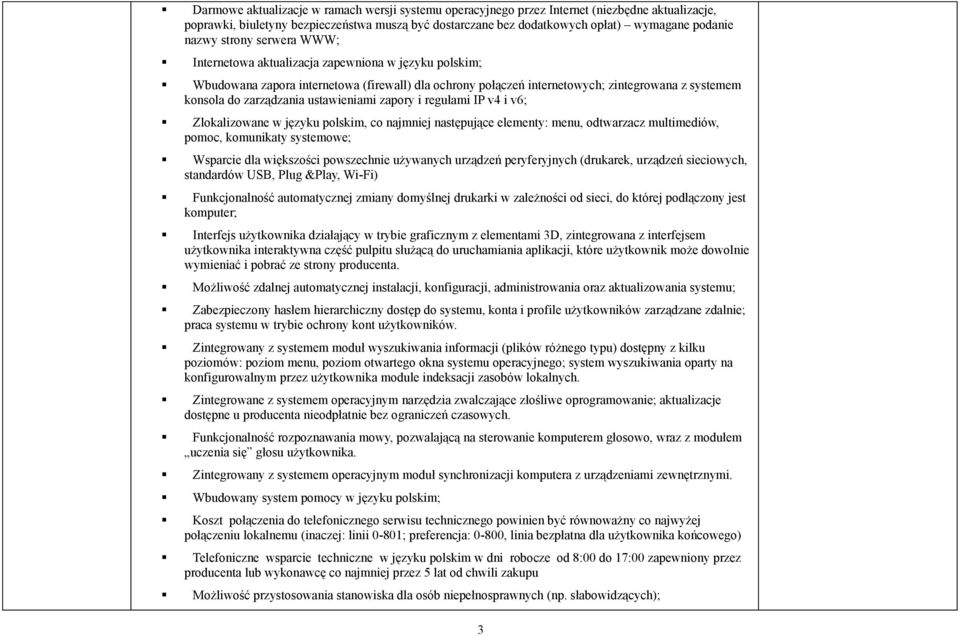 ▪ Darmowe aktualizacje w ramach wersji systemu operacyjnego przez Internet (niezbędne aktualizacje, poprawki, biuletyny bezpieczeństwa muszą być dostarczane bez dodatkowych opłat) – wymagane podanie nazwy strony serwera WWW;

▪ Internetowa aktualizacja zapewniona w języku polskim;

▪ Wbudowana zapora internetowa (firewall) dla ochrony połączeń internetowych; zintegrowana z systemem konsola do zarządzania ustawieniami zapory i regułami IP v4 i v6;

▪ Zlokalizowane w języku polskim, co najmniej następujące elementy: menu, odtwarzacz multimediów, pomoc, komunikaty systemowe;

▪ Wsparcie dla większości powszechnie używanych urządzeń peryferyjnych (drukarek, urządzeń sieciowych, standardów USB, Plug &Play, Wi-Fi)

▪ Funkcjonalność automatycznej zmiany domyślnej drukarki w zależności od sieci, do której podłączony jest komputer;

▪ Interfejs użytkownika działający w trybie graficznym z elementami 3D, zintegrowana z interfejsem użytkownika interaktywna część pulpitu służącą do uruchamiania aplikacji, które użytkownik może dowolnie wymieniać i pobrać ze strony producenta.

▪ Możliwość zdalnej automatycznej instalacji, konfiguracji, administrowania oraz aktualizowania systemu;

▪ Zabezpieczony hasłem hierarchiczny dostęp do systemu, konta i profile użytkowników zarządzane zdalnie; praca systemu w trybie ochrony kont użytkowników.

▪ Zintegrowany z systemem moduł wyszukiwania informacji (plików różnego typu) dostępny z kilku poziomów: poziom menu, poziom otwartego okna systemu operacyjnego; system wyszukiwania oparty na konfigurowalnym przez użytkownika module indeksacji zasobów lokalnych.

▪ Zintegrowane z systemem operacyjnym narzędzia zwalczające złośliwe oprogramowanie; aktualizacje dostępne u producenta nieodpłatnie bez ograniczeń czasowych.

▪ Funkcjonalność rozpoznawania mowy, pozwalającą na sterowanie komputerem głosowo, wraz z modułem „uczenia się" głosu użytkownika.

▪ Zintegrowany z systemem operacyjnym moduł synchronizacji komputera z urządzeniami zewnętrznymi.

▪ Wbudowany system pomocy w języku polskim;

▪ Koszt połączenia do telefonicznego serwisu technicznego powinien być równoważny co najwyżej połączeniu lokalnemu (inaczej: linii 0-801; preferencja: 0-800, linia bezpłatna dla użytkownika końcowego)

▪ Telefoniczne wsparcie techniczne w języku polskim w dni robocze od 8:00 do 17:00 zapewniony przez producenta lub wykonawcę co najmniej przez 5 lat od chwili zakupu

▪ Możliwość przystosowania stanowiska dla osób niepełnosprawnych (np. słabowidzących);

3